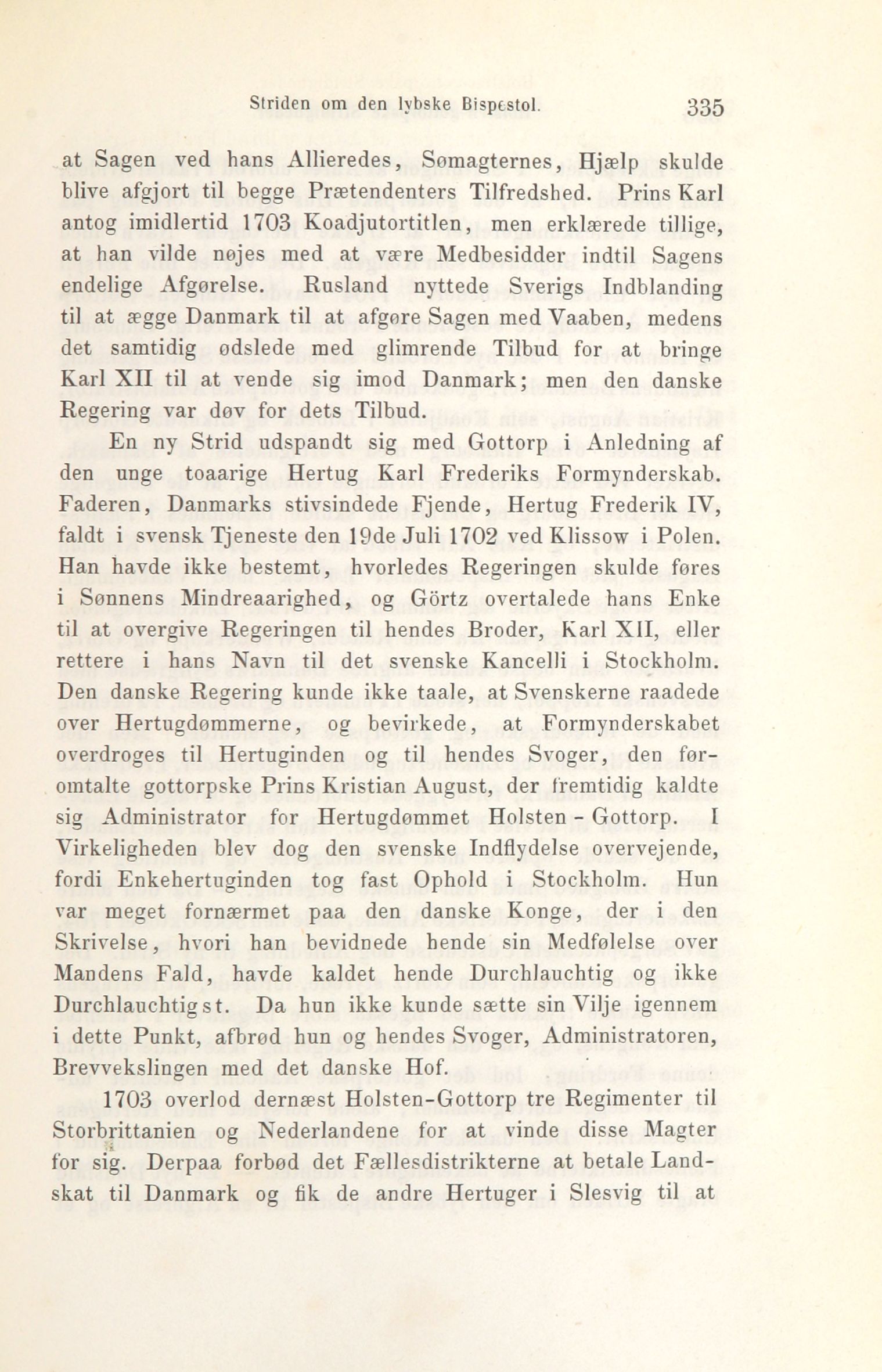 Striden om den lybske Bispestol. 335

at Sagen ved hans Allieredes, Sømagternes, Hjælp skulde blive afgjort til begge Prætendenters Tilfredshed. Prins Karl antog imidlertid 1703 Koadjutortitlen, men erklærede tillige, at han vilde nøjes med at være Medbesidder indtil Sagens endelige Afgørelse. Rusland nyttede Sverigs Indblanding til at ægge Danmark til at afgøre Sagen med Vaaben, medens det samtidig ødslede med glimrende Tilbud for at bringe Karl XII til at vende sig imod Danmark; men den danske Regering var døv for dets Tilbud.

En ny Strid udspandt sig med Gottorp i Anledning af den unge toaarige Hertug Karl Frederiks Formynderskab. Faderen, Danmarks stivsindede Fjende, Hertug Frederik IV, faldt i svensk Tjeneste den 19de Juli 1702 ved Klissow i Polen. Han havde ikke bestemt, hvorledes Regeringen skulde føres i Sønnens Mindreaarighed, og Görtz overtalede hans Enke til at overgive Regeringen til hendes Broder, Karl XII, eller rettere i hans Navn til det svenske Kancelli i Stockholm. Den danske Regering kunde ikke taale, at Svenskerne raadede over Hertugdømmerne, og bevirkede, at Formynderskabet overdroges til Hertuginden og til hendes Svoger, den føromtalte gottorpske Prins Kristian August, der fremtidig kaldte sig Administrator for Hertugdømmet Holsten - Gottorp. I Virkeligheden blev dog den svenske Indflydelse overvejende, fordi Enkehertuginden tog fast Ophold i Stockholm. Hun var meget fornærmet paa den danske Konge, der i den Skrivelse, hvori han bevidnede hende sin Medfølelse over Mandens Fald, havde kaldet hende Durchlauchtig og ikke Durchlauchtigst. Da hun ikke kunde sætte sin Vilje igennem i dette Punkt, afbrød hun og hendes Svoger, Administratoren, Brevvekslingen med det danske Hof.

1703 overlod dernæst Holsten-Gottorp tre Regimenter til Storbrittanien og Nederlandene for at vinde disse Magter for sig. Derpaa forbød det Fællesdistrikterne at betale Landskat til Danmark og fik de andre Hertuger i Slesvig til at